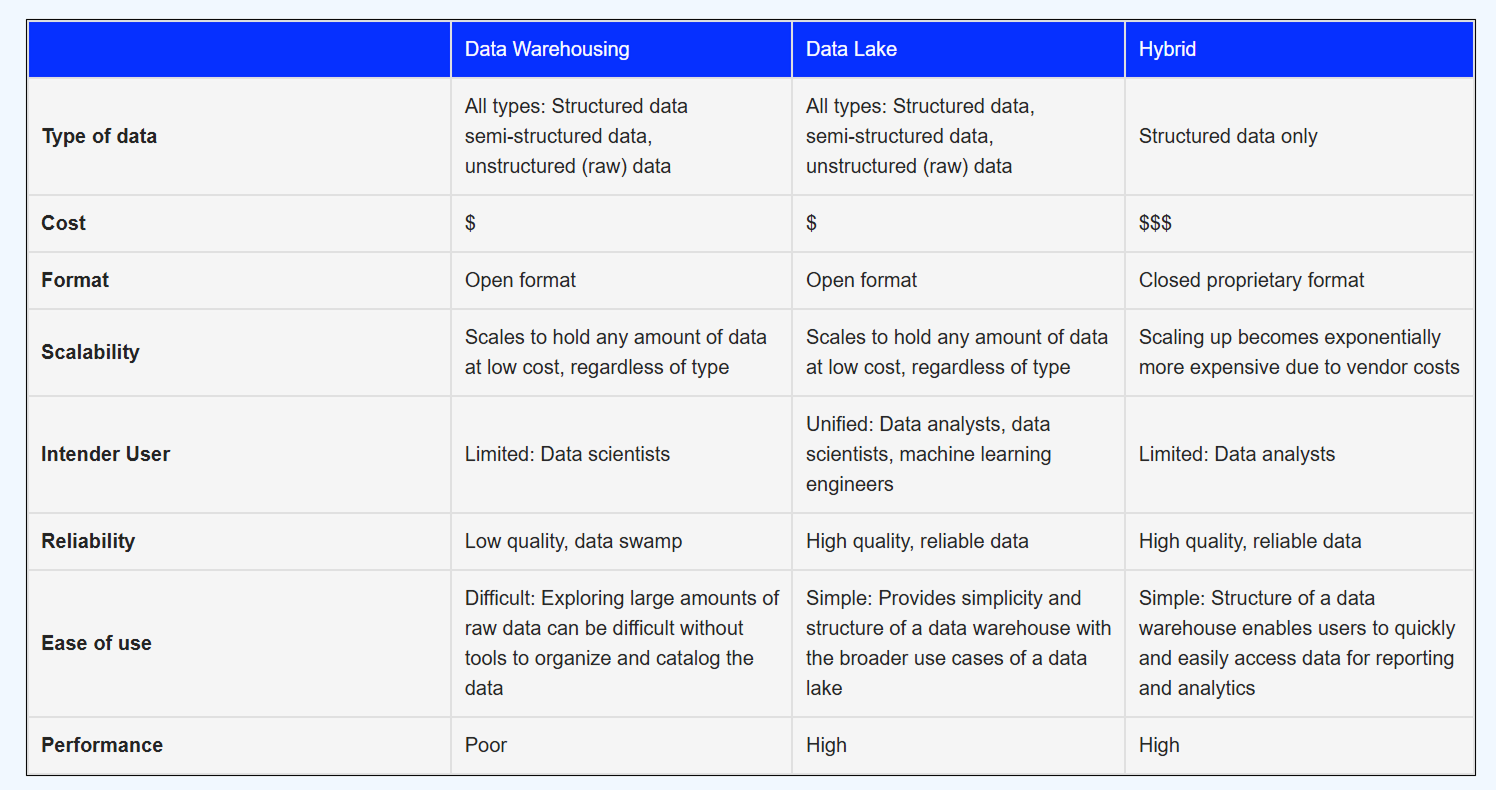 | | Data Warehousing | Data Lake | Hybrid |
|---|---|---|---|
| **Type of data** | All types: Structured data semi-structured data, unstructured (raw) data | All types: Structured data, semi-structured data, unstructured (raw) data | Structured data only |
| **Cost** | \$ | \$ | \$\$\$ |
| **Format** | Open format | Open format | Closed proprietary format |
| **Scalability** | Scales to hold any amount of data at low cost, regardless of type | Scales to hold any amount of data at low cost, regardless of type | Scaling up becomes exponentially more expensive due to vendor costs |
| **Intender User** | Limited: Data scientists | Unified: Data analysts, data scientists, machine learning engineers | Limited: Data analysts |
| **Reliability** | Low quality, data swamp | High quality, reliable data | High quality, reliable data |
| **Ease of use** | Difficult: Exploring large amounts of raw data can be difficult without tools to organize and catalog the data | Simple: Provides simplicity and structure of a data warehouse with the broader use cases of a data lake | Simple: Structure of a data warehouse enables users to quickly and easily access data for reporting and analytics |
| **Performance** | Poor | High | High |